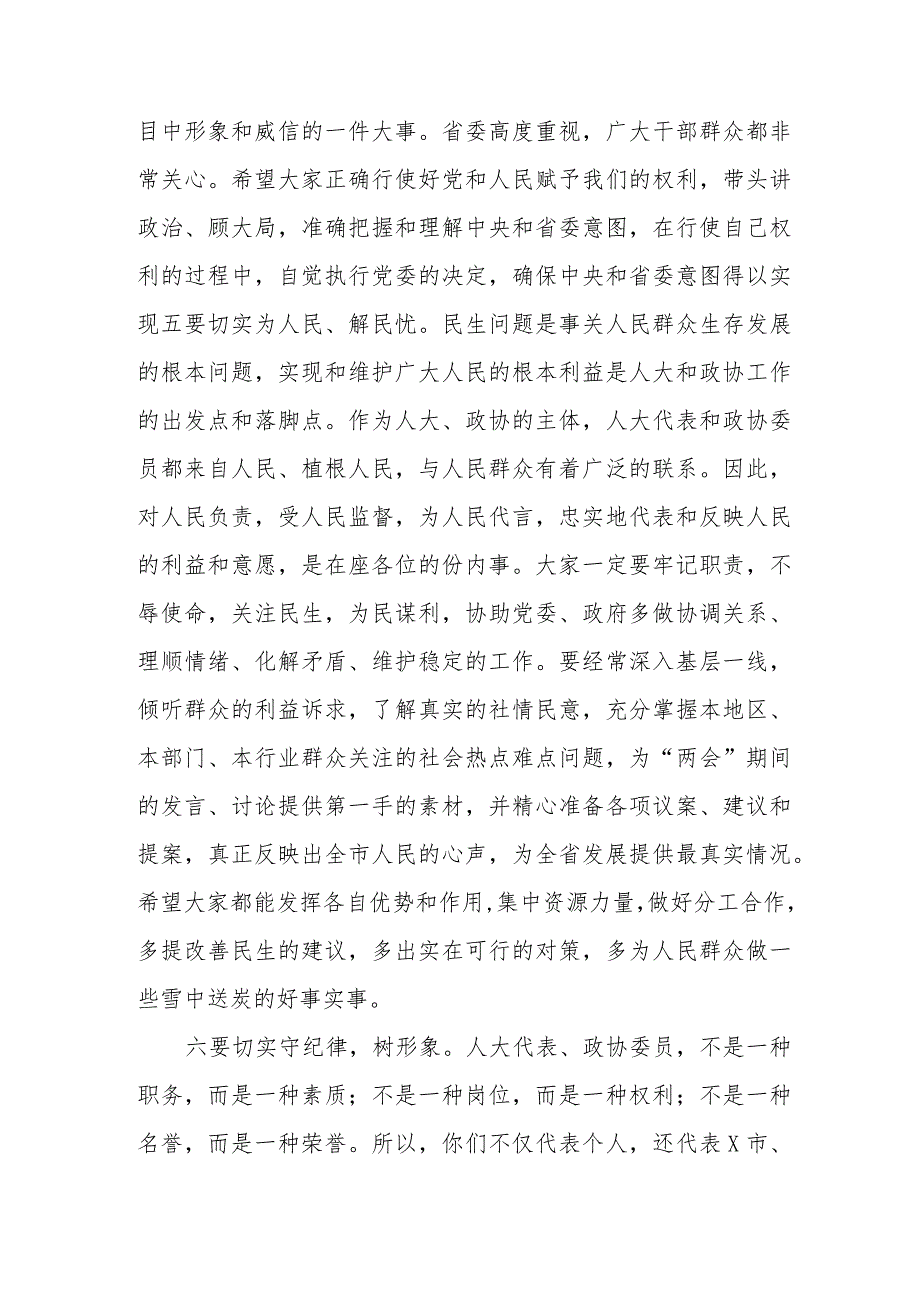 目中形象和威信的一件大事。省委高度重视，广大干部群众都非常关心。希望大家正确行使好党和人民赋予我们的权利，带头讲政治、顾大局，准确把握和理解中央和省委意图，在行使自己权利的过程中，自觉执行党委的决定，确保中央和省委意图得以实现五要切实为人民、解民忧。民生问题是事关人民群众生存发展的根本问题，实现和维护广大人民的根本利益是人大和政协工作的出发点和落脚点。作为人大、政协的主体，人大代表和政协委员都来自人民、植根人民，与人民群众有着广泛的联系。因此，对人民负责，受人民监督，为人民代言，忠实地代表和反映人民的利益和意愿，是在座各位的份内事。大家一定要牢记职责，不辱使命，关注民生，为民谋利，协助党委、政府多做协调关系、理顺情绪、化解矛盾、维护稳定的工作。要经常深入基层一线，倾听群众的利益诉求，了解真实的社情民意，充分掌握本地区、本部门、本行业群众关注的社会热点难点问题，为“两会”期间的发言、讨论提供第一手的素材，并精心准备各项议案、建议和提案，真正反映出全市人民的心声，为全省发展提供最真实情况。希望大家都能发挥各自优势和作用,集中资源力量,做好分工合作，多提改善民生的建议，多出实在可行的对策，多为人民群众做一些雪中送炭的好事实事。

六要切实守纪律，树形象。人大代表、政协委员，不是一种职务，而是一种素质；不是一种岗位，而是一种权利；不是一种名誉，而是一种荣誉。所以，你们不仅代表个人，还代表X市、